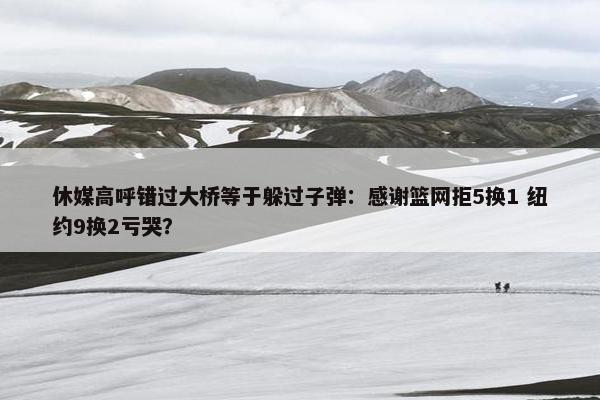 休媒高呼错过大桥等于躲过子弹：感谢篮网拒5换1 纽约9换2亏哭?